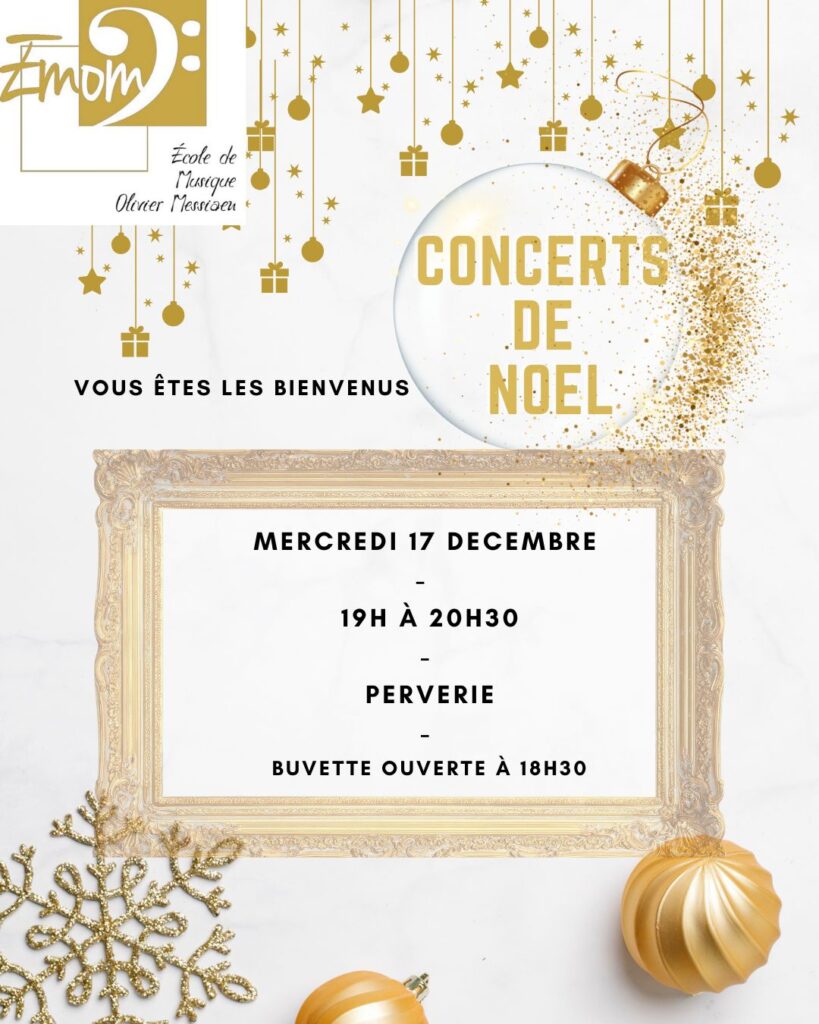 Emom

École de Musique Olivier Messiaen

CONCERTS DE NOEL

VOUS ÊTES LES BIENVENUS

MERCREDI 17 DECEMBRE

-

19H À 20H30

-

PERVERIE

-

BUVETTE OUVERTE À 18H30